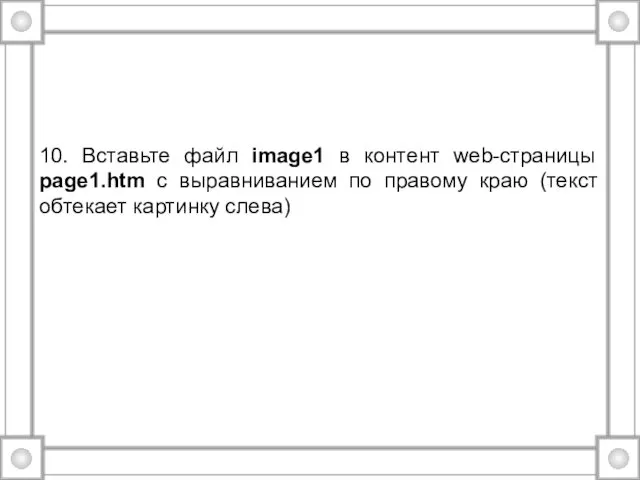 10. Вставьте файл image1 в контент web-страницы page1.htm с выравниванием по правому краю (текст обтекает картинку слева)